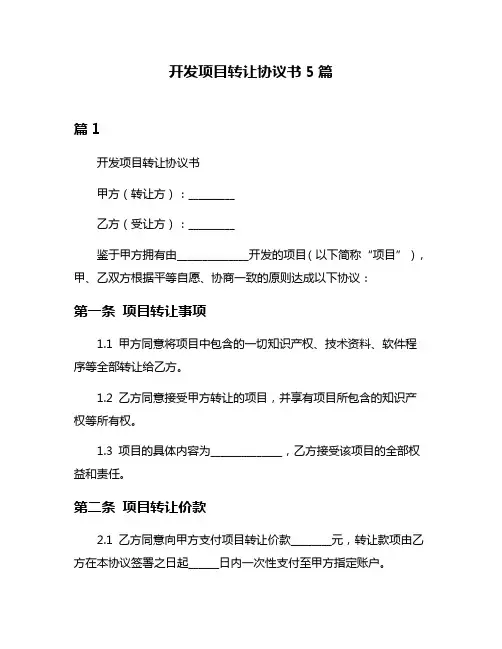 开发项目转让协议书 5 篇

篇 1

开发项目转让协议书

甲方（转让方）：________

乙方（受让方）：________

鉴于甲方拥有由____________开发的项目（以下简称“项目”），甲、乙双方根据平等自愿、协商一致的原则达成以下协议：

第一条 项目转让事项

1.1 甲方同意将项目中包含的一切知识产权、技术资料、软件程序等全部转让给乙方。

1.2 乙方同意接受甲方转让的项目，并享有项目所包含的知识产权等所有权。

1.3 项目的具体内容为____________，乙方接受该项目的全部权益和责任。

第二条 项目转让价款

2.1 乙方同意向甲方支付项目转让价款_______元，转让款项由乙方在本协议签署之日起_____日内一次性支付至甲方指定账户。